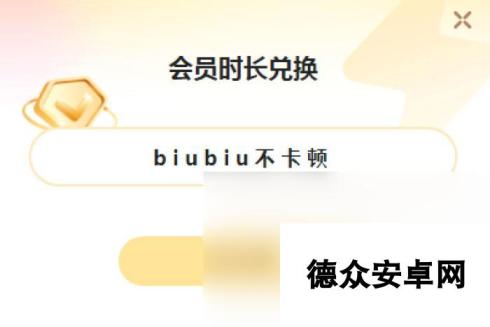 会员时长兑换

biubiu不卡顿

德众安卓网